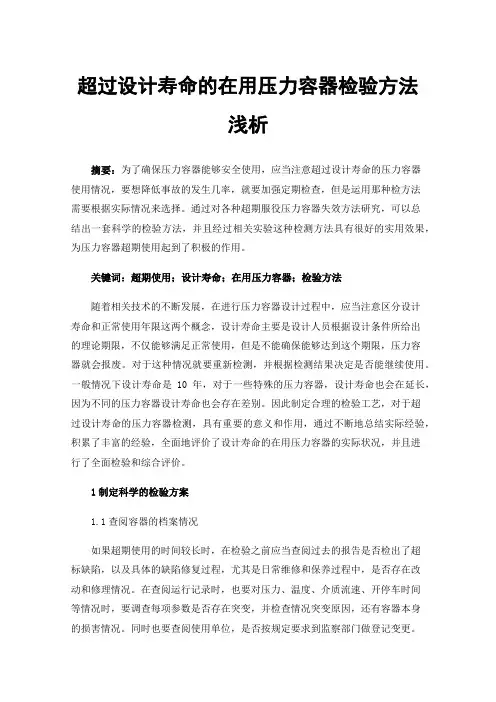 超过设计寿命的在用压力容器检验方法浅析

摘要：为了确保压力容器能够安全使用，应当注意超过设计寿命的压力容器使用情况，要想降低事故的发生几率，就要加强定期检查，但是运用那种检方法需要根据实际情况来选择。通过对各种超期服役压力容器失效方法研究，可以总结出一套科学的检验方法，并且经过相关实验这种检测方法具有很好的实用效果，为压力容器超期使用起到了积极的作用。

关键词：超期使用；设计寿命；在用压力容器；检验方法

随着相关技术的不断发展，在进行压力容器设计过程中，应当注意区分设计寿命和正常使用年限这两个概念，设计寿命主要是设计人员根据设计条件所给出的理论期限，不仅能够满足正常使用，但是不能确保能够达到这个期限，压力容器就会报废。对于这种情况就要重新检测，并根据检测结果决定是否能继续使用。一般情况下设计寿命是 10 年，对于一些特殊的压力容器，设计寿命也会在延长，因为不同的压力容器设计寿命也会存在差别。因此制定合理的检验工艺，对于超过设计寿命的压力容器检测，具有重要的意义和作用，通过不断地总结实际经验，积累了丰富的经验，全面地评价了设计寿命的在用压力容器的实际状况，并且进行了全面检验和综合评价。

1 制定科学的检验方案

1.1 查阅容器的档案情况

如果超期使用的时间较长时，在检验之前应当查阅过去的报告是否检出了超标缺陷，以及具体的缺陷修复过程，尤其是日常维修和保养过程中，是否存在改动和修理情况。在查阅运行记录时，也要对压力、温度、介质流速、开停车时间等情况时，要调查每项参数是否存在突变，并检查情况突变原因，还有容器本身的损害情况。同时也要查阅使用单位，是否按规定要求到监察部门做登记变更。